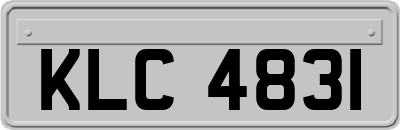 KLC 4831